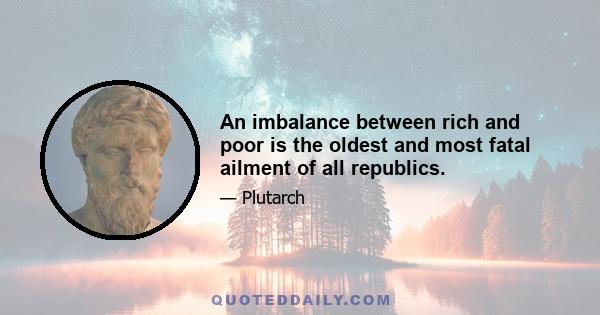 An imbalance between rich and poor is the oldest and most fatal ailment of all republics.

— Plutarch

QUOTEDDAILY.COM